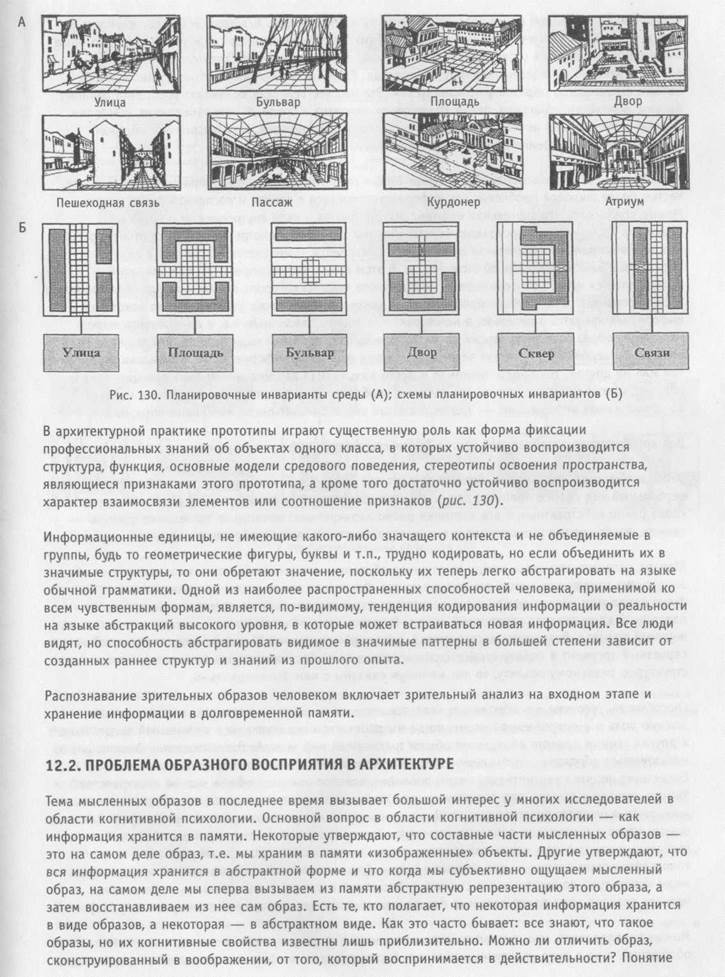 А

Улица

Бульвар

Площадь

Двор

Пешеходная связь

Пассаж

Курдонер

Атриум

Б

Улица

Площадь

Бульвар

Двор

Сквер

Связи

Рис. 130. Планировочные инварианты среды (А); схемы планировочных инвариантов (Б)

В архитектурной практике прототипы играют существенную роль как форма фиксации профессиональных знаний об объектах одного класса, в которых устойчиво воспроизводится структура, функция, основные модели средового поведения, стереотипы освоения пространства, являющиеся признаками этого прототипа, а кроме того достаточно устойчиво воспроизводится характер взаимосвязи элементов или соотношение признаков (рис. 130).

Информационные единицы, не имеющие какого-либо значащего контекста и не объединяемые в группы, будь то геометрические фигуры, буквы и т.п., трудно кодировать, но если объединить их в значимые структуры, то они обретают значение, поскольку их теперь легко абстрагировать на языке обычной грамматики. Одной из наиболее распространенных способностей человека, применимой ко всем чувственным формам, является, по-видимому, тенденция кодирования информации о реальности на языке абстракций высокого уровня, в которые может встраиваться новая информация. Все люди видят, но способность абстрагировать видимое в значимые паттерны в большей степени зависит от созданных раннее структур и знаний из прошлого опыта.

Распознавание зрительных образов человеком включает зрительный анализ на входном этапе и хранение информации в долговременной памяти.

12.2. ПРОБЛЕМА ОБРАЗНОГО ВОСПРИЯТИЯ В АРХИТЕКТУРЕ

Тема мысленных образов в последнее время вызывает большой интерес у многих исследователей в области когнитивной психологии. Основной вопрос в области когнитивной психологии — как информация хранится в памяти. Некоторые утверждают, что составные части мысленных образов — это на самом деле образ, т.е. мы храним в памяти «изображенные» объекты. Другие утверждают, что вся информация хранится в абстрактной форме и что когда мы субъективно ощущаем мысленный образ, на самом деле мы сперва вызываем из памяти абстрактную репрезентацию этого образа, а затем восстанавливаем из нее сам образ. Есть те, кто полагает, что некоторая информация хранится в виде образов, а некоторая — в абстрактном виде. Как это часто бывает: все знают, что такое образы, но их когнитивные свойства известны лишь приблизительно. Можно ли отличить образ, сконструированный в воображении, от того, который воспринимается в действительности? Понятие